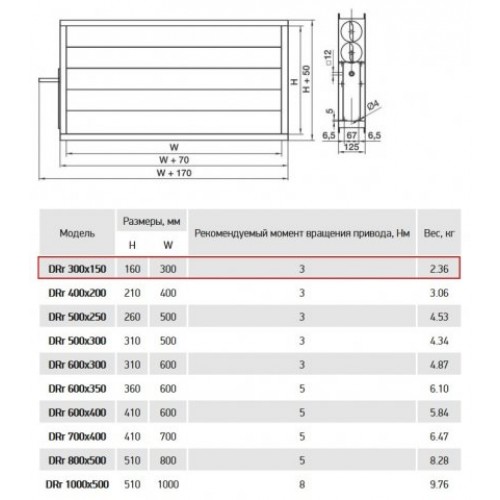 H
H + 50
W
W + 70
W + 170
□12
5
Ø4
6,5
67
6,5
125

| Модель | Размеры, мм H | Размеры, мм W | Рекомендуемый момент вращения привода, Нм | Вес, кг |
|---|---|---|---|---|
| DRr 300x150 | 160 | 300 | 3 | 2.36 |
| DRr 400x200 | 210 | 400 | 3 | 3.06 |
| DRr 500x250 | 260 | 500 | 3 | 4.53 |
| DRr 500x300 | 310 | 500 | 3 | 4.34 |
| DRr 600x300 | 310 | 600 | 3 | 4.87 |
| DRr 600x350 | 360 | 600 | 5 | 6.10 |
| DRr 600x400 | 410 | 600 | 5 | 5.84 |
| DRr 700x400 | 410 | 700 | 5 | 6.47 |
| DRr 800x500 | 510 | 800 | 5 | 8.28 |
| DRr 1000x500 | 510 | 1000 | 8 | 9.76 |